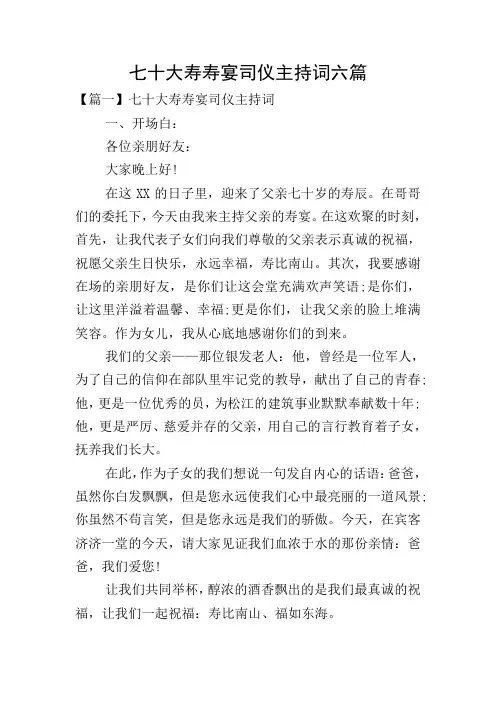 七十大寿寿宴司仪主持词六篇

【篇一】七十大寿寿宴司仪主持词

一、开场白：

各位亲朋好友：

大家晚上好！

在这 XX 的日子里，迎来了父亲七十岁的寿辰。在哥哥们的委托下，今天由我来主持父亲的寿宴。在这欢聚的时刻，首先，让我代表子女们向我们尊敬的父亲表示真诚的祝福，祝愿父亲生日快乐，永远幸福，寿比南山。其次，我要感谢在场的亲朋好友，是你们让这会堂充满欢声笑语；是你们，让这里洋溢着温馨、幸福；更是你们，让我父亲的脸上堆满笑容。作为女儿，我从心底地感谢你们的到来。

我们的父亲——那位银发老人：他，曾经是一位军人，为了自己的信仰在部队里牢记党的教导，献出了自己的青春；他，更是一位优秀的员，为松江的建筑事业默默奉献数十年；他，更是严厉、慈爱并存的父亲，用自己的言行教育着子女，抚养我们长大。

在此，作为子女的我们想说一句发自内心的话语：爸爸，虽然你白发飘飘，但是您永远使我们心中最亮丽的一道风景；你虽然不苟言笑，但是您永远是我们的骄傲。今天，在宾客济济一堂的今天，请大家见证我们血浓于水的那份亲情：爸爸，我们爱您！

让我们共同举杯，醇浓的酒香飘出的是我们最真诚的祝福，让我们一起祝福：寿比南山、福如东海。